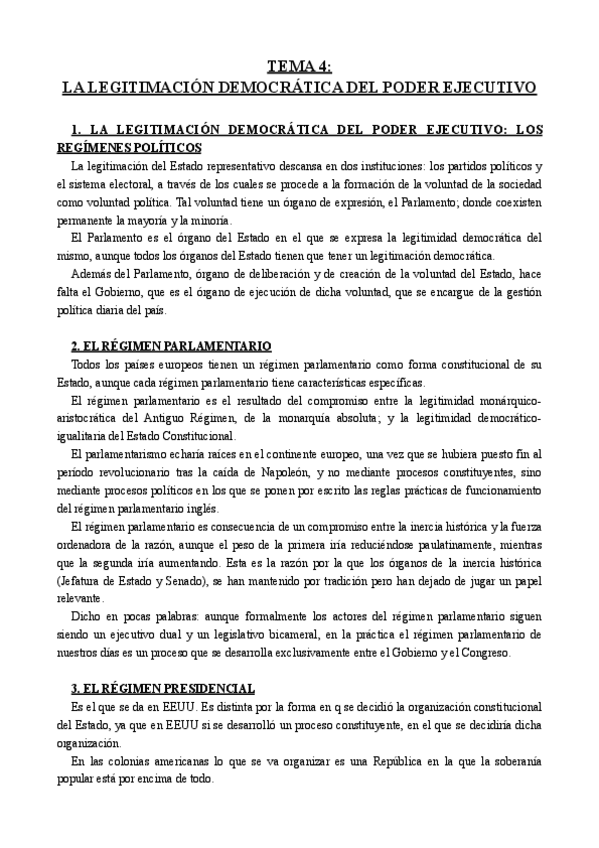 TEMA 4:
LA LEGITIMACIÓN DEMOCRÁTICA DEL PODER EJECUTIVO

1. LA LEGITIMACIÓN DEMOCRÁTICA DEL PODER EJECUTIVO: LOS REGÍMENES POLÍTICOS

La legitimación del Estado representativo descansa en dos instituciones: los partidos políticos y el sistema electoral, a través de los cuales se procede a la formación de la voluntad de la sociedad como voluntad política. Tal voluntad tiene un órgano de expresión, el Parlamento; donde coexisten permanente la mayoría y la minoría.

El Parlamento es el órgano del Estado en el que se expresa la legitimidad democrática del mismo, aunque todos los órganos del Estado tienen que tener un legitimación democrática.

Además del Parlamento, órgano de deliberación y de creación de la voluntad del Estado, hace falta el Gobierno, que es el órgano de ejecución de dicha voluntad, que se encargue de la gestión política diaria del país.

2. EL RÉGIMEN PARLAMENTARIO

Todos los países europeos tienen un régimen parlamentario como forma constitucional de su Estado, aunque cada régimen parlamentario tiene características específicas.

El régimen parlamentario es el resultado del compromiso entre la legitimidad monárquico-aristocrática del Antiguo Régimen, de la monarquía absoluta; y la legitimidad democrático-igualitaria del Estado Constitucional.

El parlamentarismo echaría raíces en el continente europeo, una vez que se hubiera puesto fin al período revolucionario tras la caída de Napoleón, y no mediante procesos constituyentes, sino mediante procesos políticos en los que se ponen por escrito las reglas prácticas de funcionamiento del régimen parlamentario inglés.

El régimen parlamentario es consecuencia de un compromiso entre la inercia histórica y la fuerza ordenadora de la razón, aunque el peso de la primera iría reduciéndose paulatinamente, mientras que la segunda iría aumentando. Esta es la razón por la que los órganos de la inercia histórica (Jefatura de Estado y Senado), se han mantenido por tradición pero han dejado de jugar un papel relevante.

Dicho en pocas palabras: aunque formalmente los actores del régimen parlamentario siguen siendo un ejecutivo dual y un legislativo bicameral, en la práctica el régimen parlamentario de nuestros días es un proceso que se desarrolla exclusivamente entre el Gobierno y el Congreso.

3. EL RÉGIMEN PRESIDENCIAL

Es el que se da en EEUU. Es distinta por la forma en q se decidió la organización constitucional del Estado, ya que en EEUU si se desarrolló un proceso constituyente, en el que se decidiría dicha organización.

En las colonias americanas lo que se va organizar es una República en la que la soberanía popular está por encima de todo.